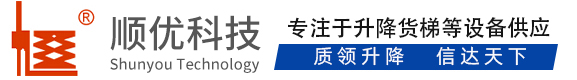 ®
顺优科技
Shunyou Technology
专注于升降货梯等设备供应
质领升降　信达天下